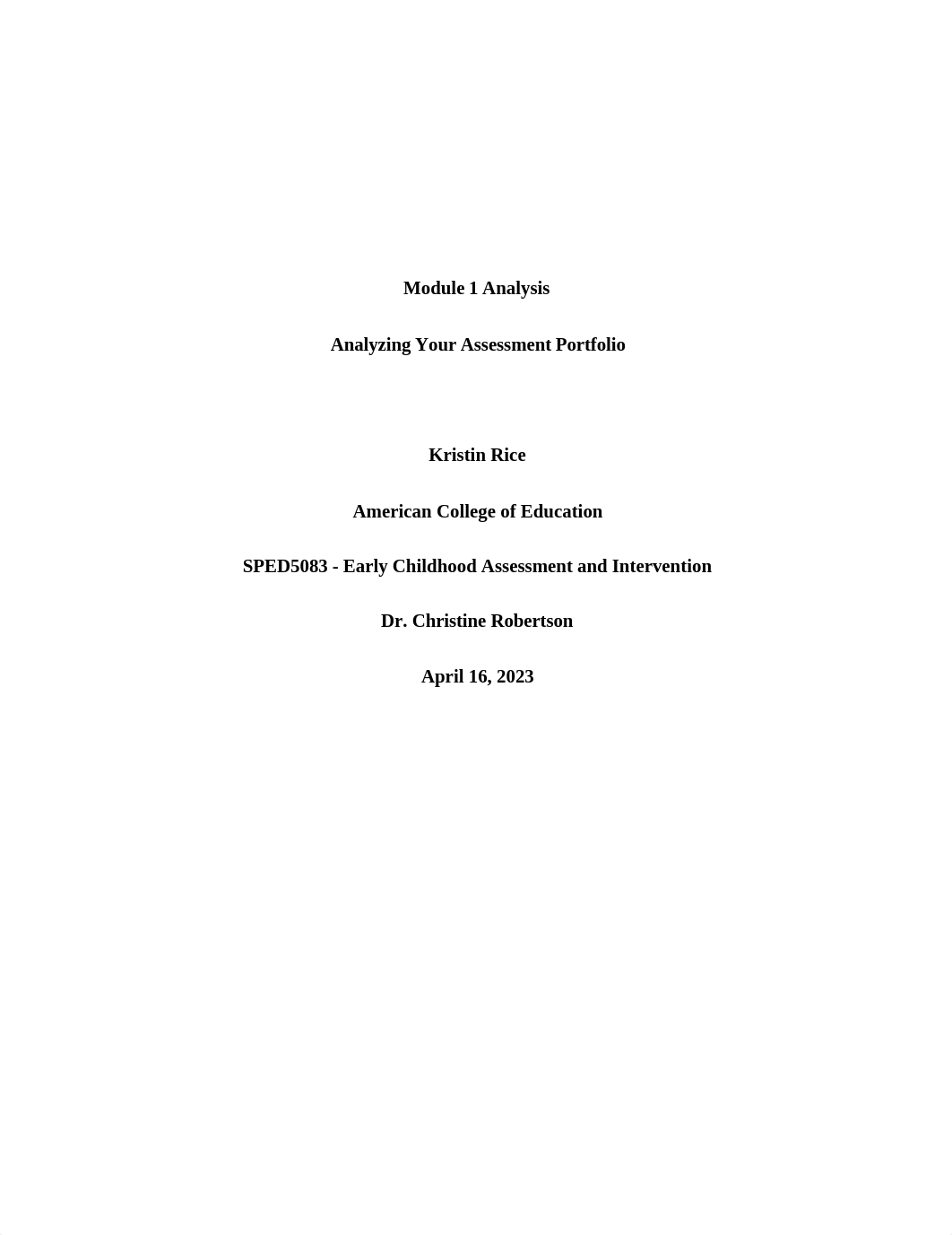 Module 1 Analysis

Analyzing Your Assessment Portfolio

Kristin Rice

American College of Education

SPED5083 - Early Childhood Assessment and Intervention

Dr. Christine Robertson

April 16, 2023